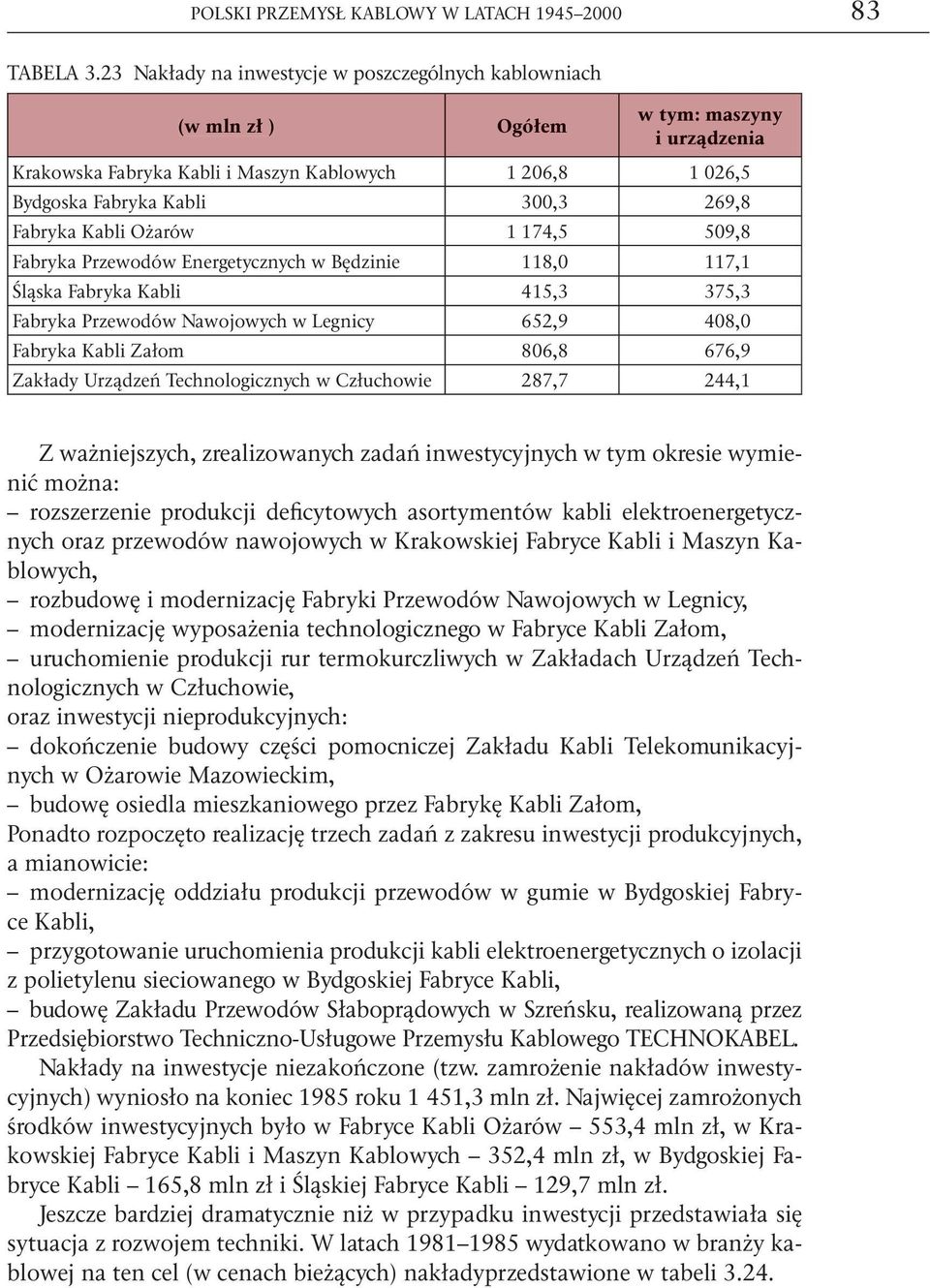 POLSKI PRZEMYSŁ KABLOWY W LATACH 1945–2000 83

TABELA 3.23 Nakłady na inwestycje w poszczególnych kablowniach

| (w mln zł ) | Ogółem | w tym: maszyny i urządzenia |
|---|---|---|
| Krakowska Fabryka Kabli i Maszyn Kablowych | 1 206,8 | 1 026,5 |
| Bydgoska Fabryka Kabli | 300,3 | 269,8 |
| Fabryka Kabli Ożarów | 1 174,5 | 509,8 |
| Fabryka Przewodów Energetycznych w Będzinie | 118,0 | 117,1 |
| Śląska Fabryka Kabli | 415,3 | 375,3 |
| Fabryka Przewodów Nawojowych w Legnicy | 652,9 | 408,0 |
| Fabryka Kabli Załom | 806,8 | 676,9 |
| Zakłady Urządzeń Technologicznych w Człuchowie | 287,7 | 244,1 |

Z ważniejszych, zrealizowanych zadań inwestycyjnych w tym okresie wymienić można:
– rozszerzenie produkcji deficytowych asortymentów kabli elektroenergetycznych oraz przewodów nawojowych w Krakowskiej Fabryce Kabli i Maszyn Kablowych,
– rozbudowę i modernizację Fabryki Przewodów Nawojowych w Legnicy,
– modernizację wyposażenia technologicznego w Fabryce Kabli Załom,
– uruchomienie produkcji rur termokurczliwych w Zakładach Urządzeń Technologicznych w Człuchowie,
oraz inwestycji nieprodukcyjnych:
– dokończenie budowy części pomocniczej Zakładu Kabli Telekomunikacyjnych w Ożarowie Mazowieckim,
– budowę osiedla mieszkaniowego przez Fabrykę Kabli Załom,
Ponadto rozpoczęto realizację trzech zadań z zakresu inwestycji produkcyjnych, a mianowicie:
– modernizację oddziału produkcji przewodów w gumie w Bydgoskiej Fabryce Kabli,
– przygotowanie uruchomienia produkcji kabli elektroenergetycznych o izolacji z polietylenu sieciowanego w Bydgoskiej Fabryce Kabli,
– budowę Zakładu Przewodów Słaboprądowych w Szreńsku, realizowaną przez Przedsiębiorstwo Techniczno-Usługowe Przemysłu Kablowego TECHNOKABEL.
Nakłady na inwestycje niezakończone (tzw. zamrożenie nakładów inwestycyjnych) wyniosło na koniec 1985 roku 1 451,3 mln zł. Najwięcej zamrożonych środków inwestycyjnych było w Fabryce Kabli Ożarów – 553,4 mln zł, w Krakowskiej Fabryce Kabli i Maszyn Kablowych – 352,4 mln zł, w Bydgoskiej Fabryce Kabli – 165,8 mln zł i Śląskiej Fabryce Kabli – 129,7 mln zł.
Jeszcze bardziej dramatycznie niż w przypadku inwestycji przedstawiała się sytuacja z rozwojem techniki. W latach 1981–1985 wydatkowano w branży kablowej na ten cel (w cenach bieżących) nakładyprzedstawione w tabeli 3.24.